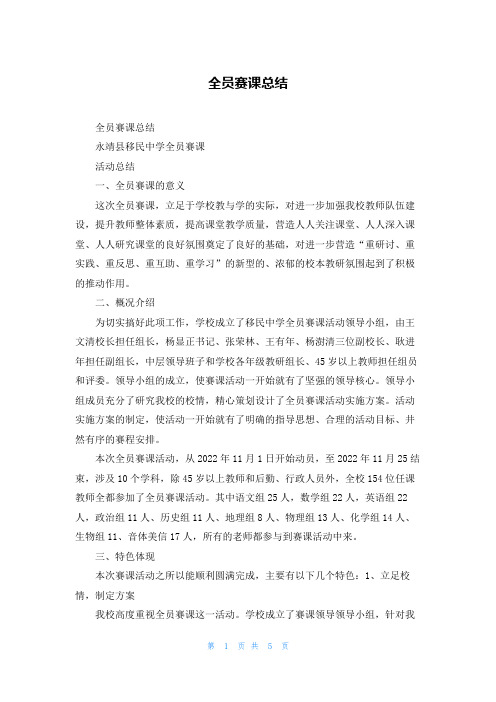 全员赛课总结

全员赛课总结

永靖县移民中学全员赛课

活动总结

一、全员赛课的意义

这次全员赛课，立足于学校教与学的实际，对进一步加强我校教师队伍建设，提升教师整体素质，提高课堂教学质量，营造人人关注课堂、人人深入课堂、人人研究课堂的良好氛围奠定了良好的基础，对进一步营造“重研讨、重实践、重反思、重互助、重学习”的新型的、浓郁的校本教研氛围起到了积极的推动作用。

二、概况介绍

为切实搞好此项工作，学校成立了移民中学全员赛课活动领导小组，由王文清校长担任组长，杨显正书记、张荣林、王有年、杨澍清三位副校长、耿进年担任副组长，中层领导班子和学校各年级教研组长、45岁以上教师担任组员和评委。领导小组的成立，使赛课活动一开始就有了坚强的领导核心。领导小组成员充分了研究我校的校情，精心策划设计了全员赛课活动实施方案。活动实施方案的制定，使活动一开始就有了明确的指导思想、合理的活动目标、井然有序的赛程安排。

本次全员赛课活动，从2022年11月1日开始动员，至2022年11月25结束，涉及10个学科，除45岁以上教师和后勤、行政人员外，全校154位任课教师全都参加了全员赛课活动。其中语文组25人，数学组22人，英语组22人，政治组11人、历史组11人、地理组8人、物理组13人、化学组14人、生物组11、音体美信17人，所有的老师都参与到赛课活动中来。

三、特色体现

本次赛课活动之所以能顺利圆满完成，主要有以下几个特色：1、立足校情，制定方案

我校高度重视全员赛课这一活动。学校成立了赛课领导领导小组，针对我

第 1 页 共 5 页